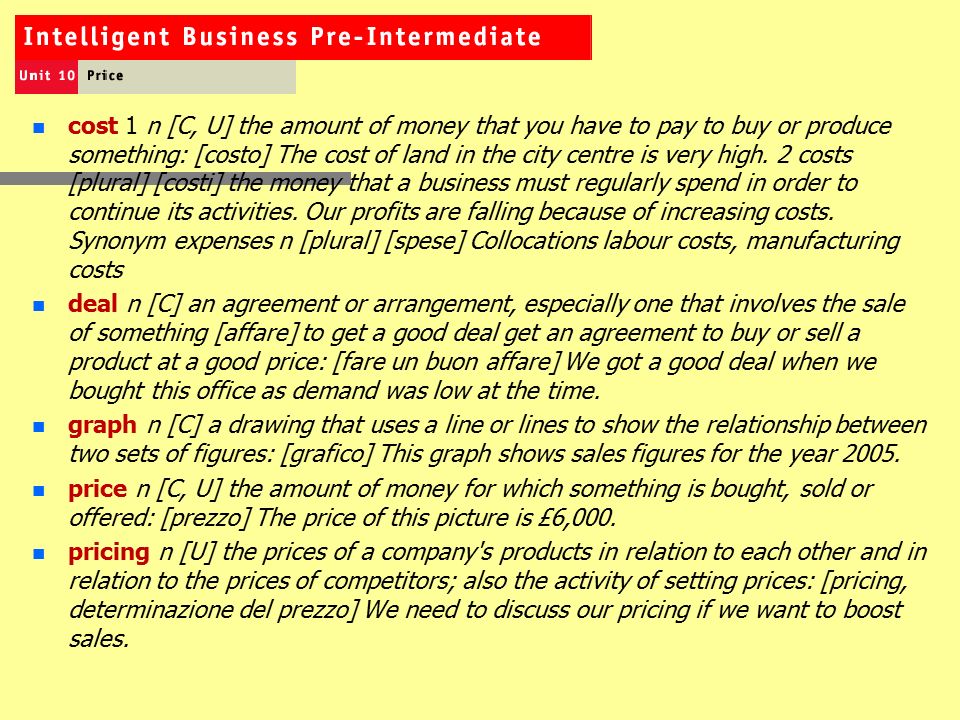 Intelligent Business Pre-Intermediate

Unit 10 Price

cost 1 n [C, U] the amount of money that you have to pay to buy or produce something: [costo] The cost of land in the city centre is very high. 2 costs [plural] [costi] the money that a business must regularly spend in order to continue its activities. Our profits are falling because of increasing costs. Synonym expenses n [plural] [spese] Collocations labour costs, manufacturing costs

deal n [C] an agreement or arrangement, especially one that involves the sale of something [affare] to get a good deal get an agreement to buy or sell a product at a good price: [fare un buon affare] We got a good deal when we bought this office as demand was low at the time.

graph n [C] a drawing that uses a line or lines to show the relationship between two sets of figures: [grafico] This graph shows sales figures for the year 2005.

price n [C, U] the amount of money for which something is bought, sold or offered: [prezzo] The price of this picture is £6,000.

pricing n [U] the prices of a company's products in relation to each other and in relation to the prices of competitors; also the activity of setting prices: [pricing, determinazione del prezzo] We need to discuss our pricing if we want to boost sales.